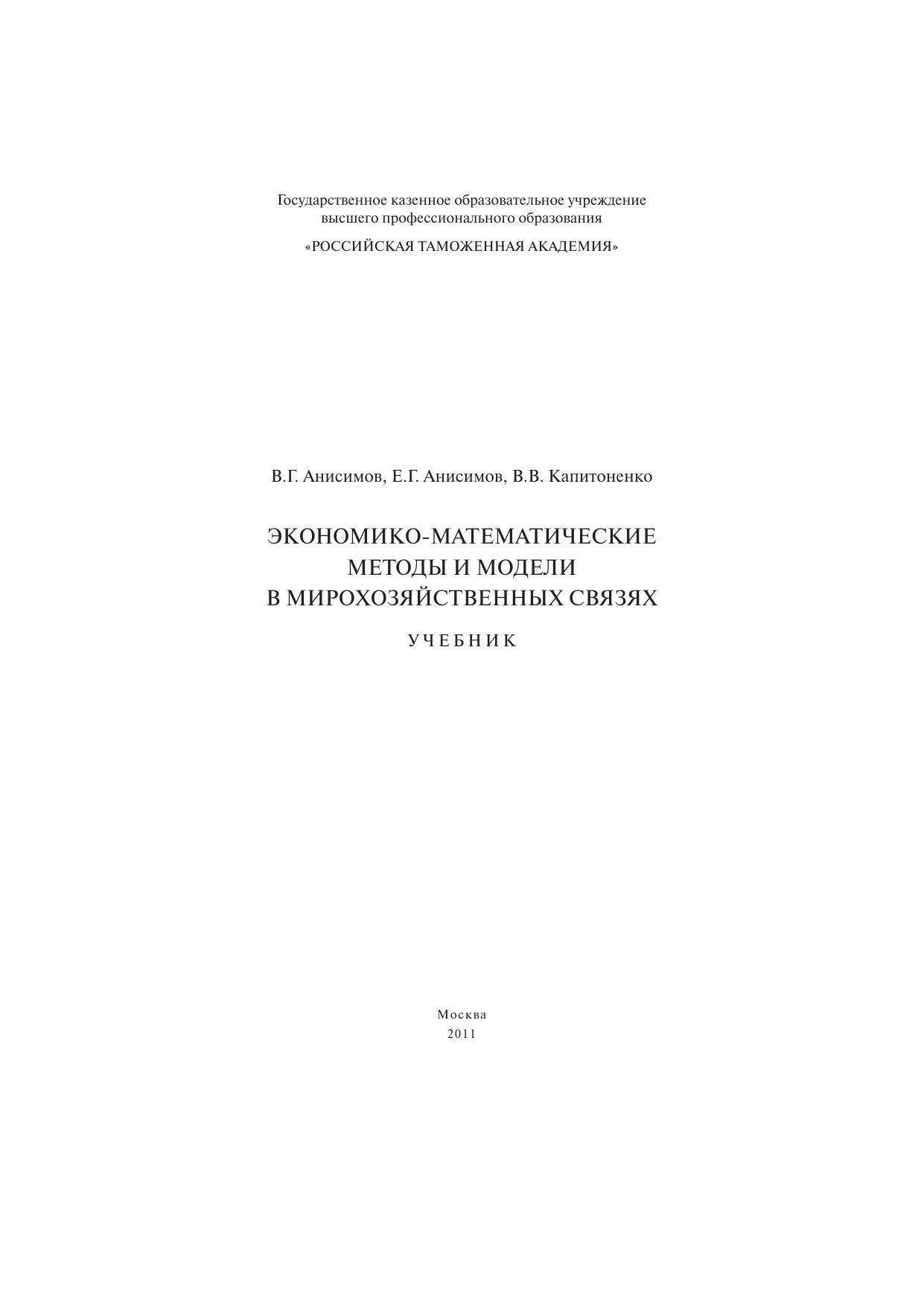 Государственное казенное образовательное учреждение высшего профессионального образования

«РОССИЙСКАЯ ТАМОЖЕННАЯ АКАДЕМИЯ»

В.Г. Анисимов, Е.Г. Анисимов, В.В. Капитоненко

ЭКОНОМИКО-МАТЕМАТИЧЕСКИЕ МЕТОДЫ И МОДЕЛИ В МИРОХОЗЯЙСТВЕННЫХ СВЯЗЯХ

УЧЕБНИК

Москва
2011